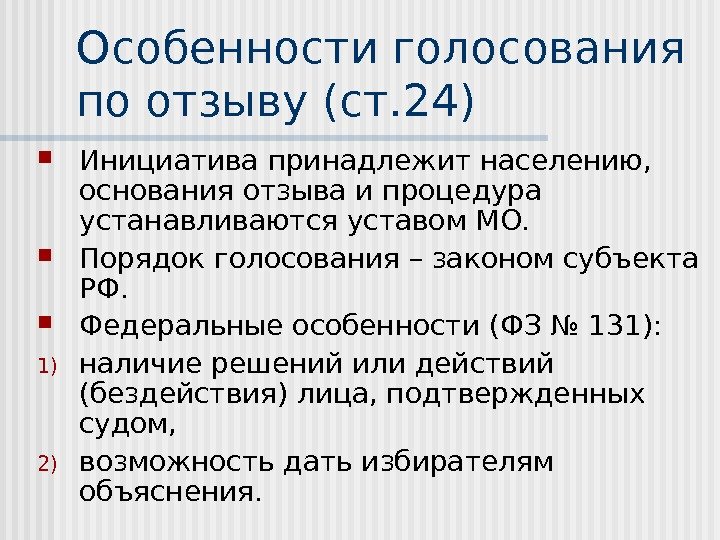 Особенности голосования по отзыву (ст.24)

• Инициатива принадлежит населению, основания отзыва и процедура устанавливаются уставом МО.
• Порядок голосования – законом субъекта РФ.
• Федеральные особенности (ФЗ № 131):
1) наличие решений или действий (бездействия) лица, подтвержденных судом,
2) возможность дать избирателям объяснения.